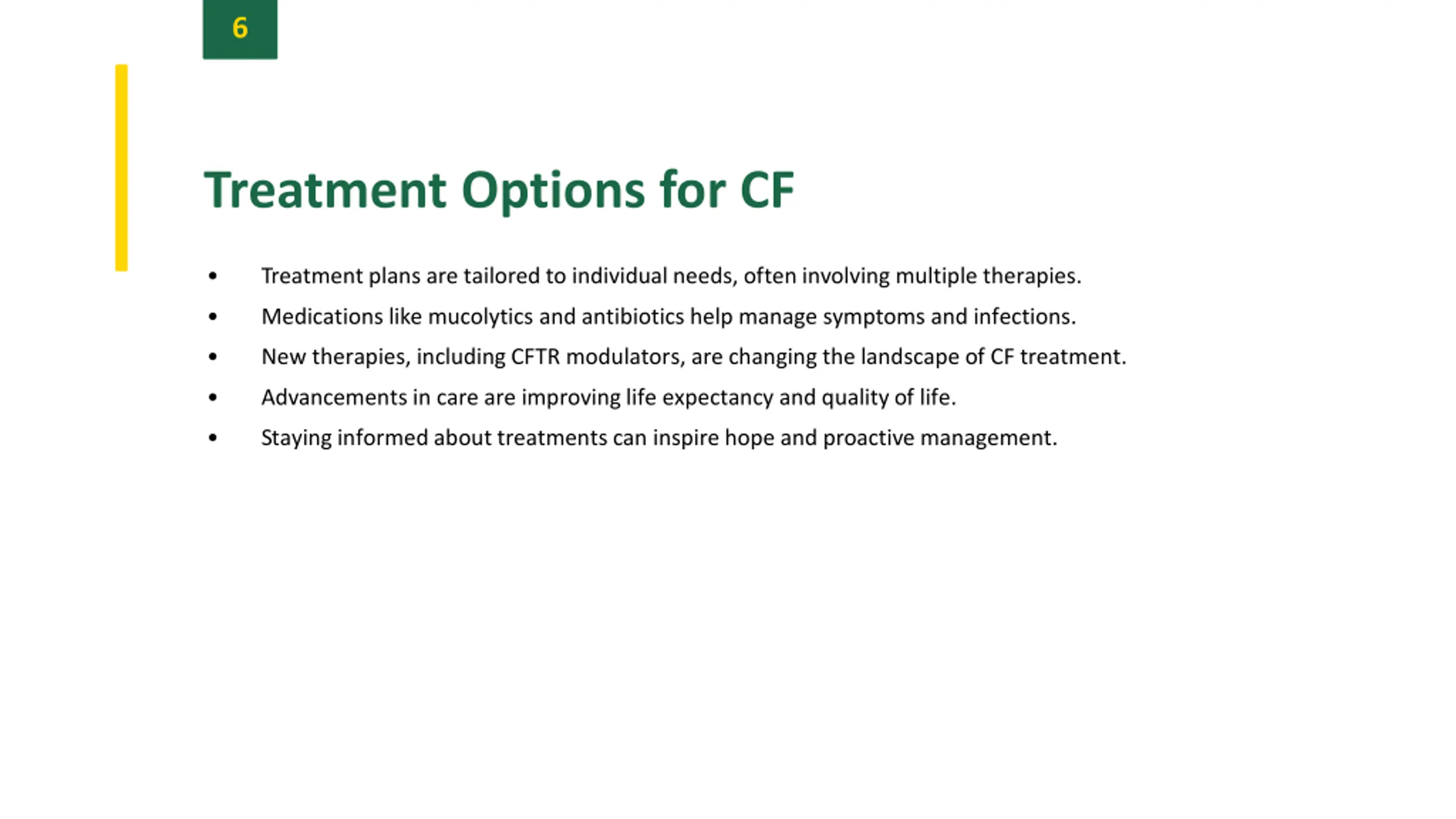 6

Treatment Options for CF

• Treatment plans are tailored to individual needs, often involving multiple therapies.
• Medications like mucolytics and antibiotics help manage symptoms and infections.
• New therapies, including CFTR modulators, are changing the landscape of CF treatment.
• Advancements in care are improving life expectancy and quality of life.
• Staying informed about treatments can inspire hope and proactive management.